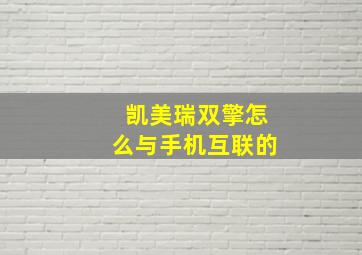 凯美瑞双擎怎么与手机互联的